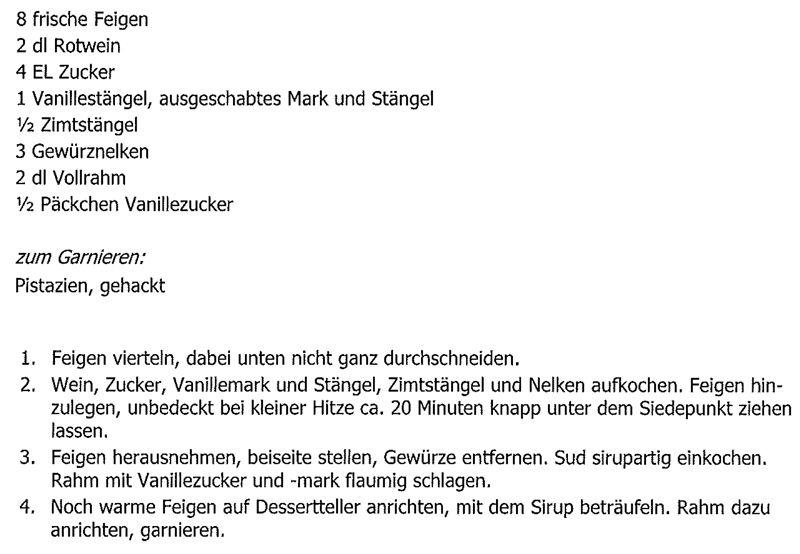 8 frische Feigen
2 dl Rotwein
4 EL Zucker
1 Vanillestängel, ausgeschabtes Mark und Stängel
½ Zimtstängel
3 Gewürznelken
2 dl Vollrahm
½ Päckchen Vanillezucker

zum Garnieren:
Pistazien, gehackt

1. Feigen vierteln, dabei unten nicht ganz durchschneiden.
2. Wein, Zucker, Vanillemark und Stängel, Zimtstängel und Nelken aufkochen. Feigen hinzulegen, unbedeckt bei kleiner Hitze ca. 20 Minuten knapp unter dem Siedepunkt ziehen lassen.
3. Feigen herausnehmen, beiseite stellen, Gewürze entfernen. Sud sirupartig einkochen. Rahm mit Vanillezucker und -mark flaumig schlagen.
4. Noch warme Feigen auf Dessertteller anrichten, mit dem Sirup beträufeln. Rahm dazu anrichten, garnieren.